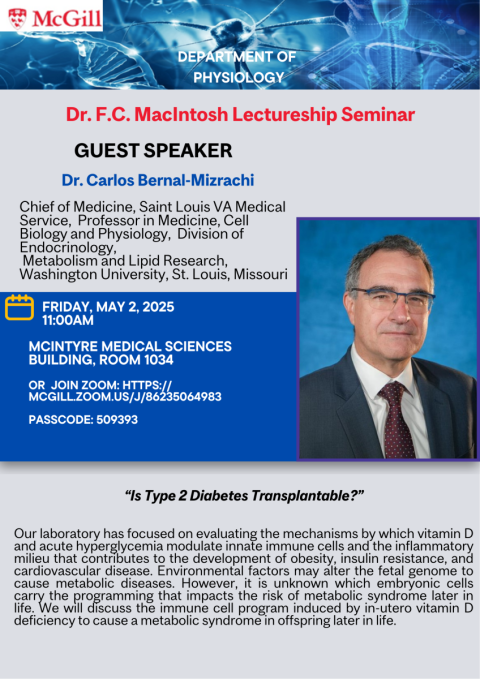 McGill

DEPARTMENT OF PHYSIOLOGY

Dr. F.C. MacIntosh Lectureship Seminar

GUEST SPEAKER

Dr. Carlos Bernal-Mizrachi

Chief of Medicine, Saint Louis VA Medical Service, Professor in Medicine, Cell Biology and Physiology, Division of Endocrinology, Metabolism and Lipid Research, Washington University, St. Louis, Missouri

FRIDAY, MAY 2, 2025
11:00AM

MCINTYRE MEDICAL SCIENCES BUILDING, ROOM 1034

OR JOIN ZOOM: HTTPS://MCGILL.ZOOM.US/J/86235064983

PASSCODE: 509393

"Is Type 2 Diabetes Transplantable?"

Our laboratory has focused on evaluating the mechanisms by which vitamin D and acute hyperglycemia modulate innate immune cells and the inflammatory milieu that contributes to the development of obesity, insulin resistance, and cardiovascular disease. Environmental factors may alter the fetal genome to cause metabolic diseases. However, it is unknown which embryonic cells carry the programming that impacts the risk of metabolic syndrome later in life. We will discuss the immune cell program induced by in-utero vitamin D deficiency to cause a metabolic syndrome in offspring later in life.